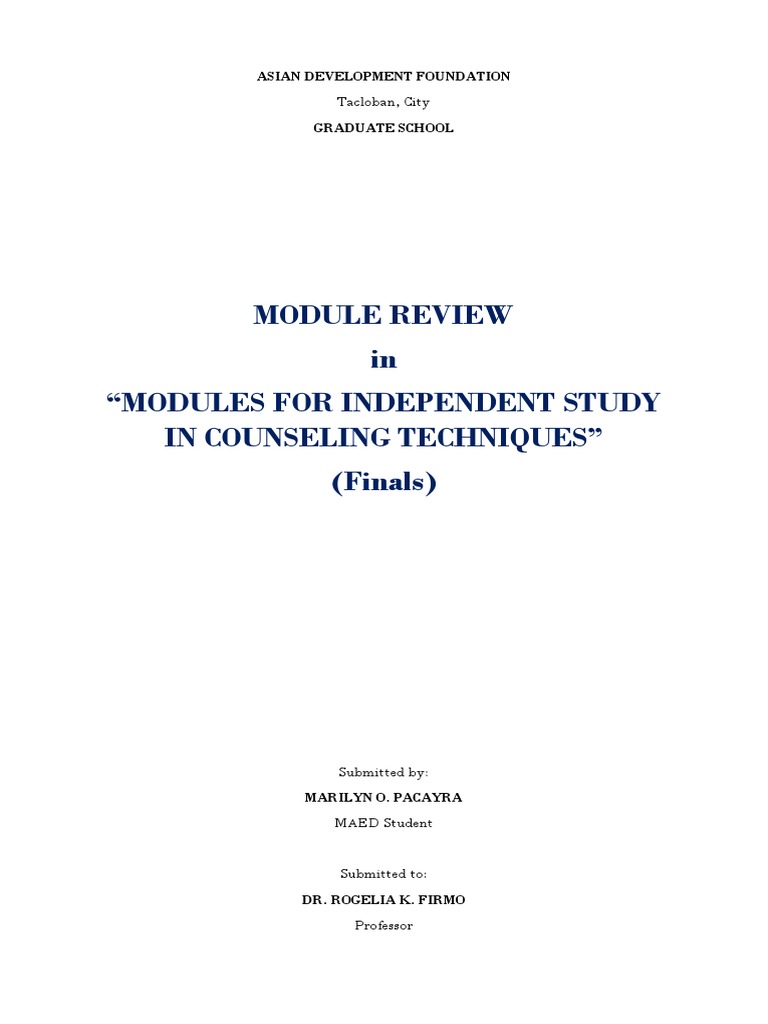 ASIAN DEVELOPMENT FOUNDATION
Tacloban, City
GRADUATE SCHOOL

MODULE REVIEW
in
“MODULES FOR INDEPENDENT STUDY IN COUNSELING TECHNIQUES”
(Finals)

Submitted by:
MARILYN O. PACAYRA
MAED Student

Submitted to:
DR. ROGELIA K. FIRMO
Professor